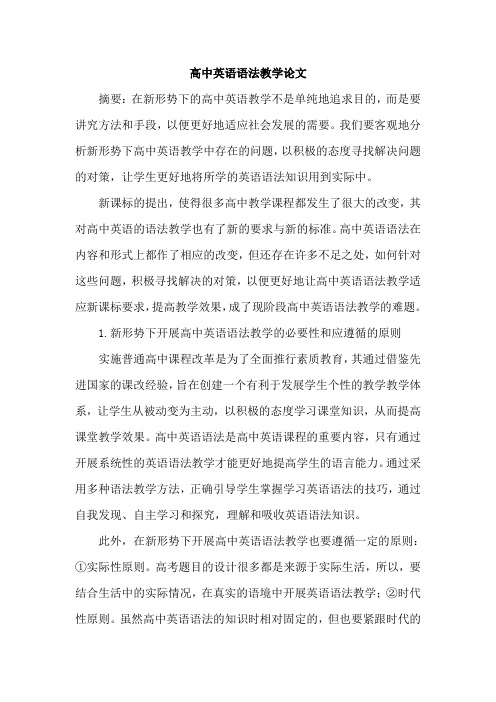 高中英语语法教学论文

摘要：在新形势下的高中英语教学不是单纯地追求目的，而是要讲究方法和手段，以便更好地适应社会发展的需要。我们要客观地分析新形势下高中英语教学中存在的问题，以积极的态度寻找解决问题的对策，让学生更好地将所学的英语语法知识用到实际中。

新课标的提出，使得很多高中教学课程都发生了很大的改变，其对高中英语的语法教学也有了新的要求与新的标准。高中英语语法在内容和形式上都作了相应的改变，但还存在许多不足之处，如何针对这些问题，积极寻找解决的对策，以便更好地让高中英语语法教学适应新课标要求，提高教学效果，成了现阶段高中英语语法教学的难题。

1. 新形势下开展高中英语语法教学的必要性和应遵循的原则

实施普通高中课程改革是为了全面推行素质教育，其通过借鉴先进国家的课改经验，旨在创建一个有利于发展学生个性的教学教学体系，让学生从被动变为主动，以积极的态度学习课堂知识，从而提高课堂教学效果。高中英语语法是高中英语课程的重要内容，只有通过开展系统性的英语语法教学才能更好地提高学生的语言能力。通过采用多种语法教学方法，正确引导学生掌握学习英语语法的技巧，通过自我发现、自主学习和探究，理解和吸收英语语法知识。

此外，在新形势下开展高中英语语法教学也要遵循一定的原则：①实际性原则。高考题目的设计很多都是来源于实际生活，所以，要结合生活中的实际情况，在真实的语境中开展英语语法教学；②时代性原则。虽然高中英语语法的知识时相对固定的，但也要紧跟时代的